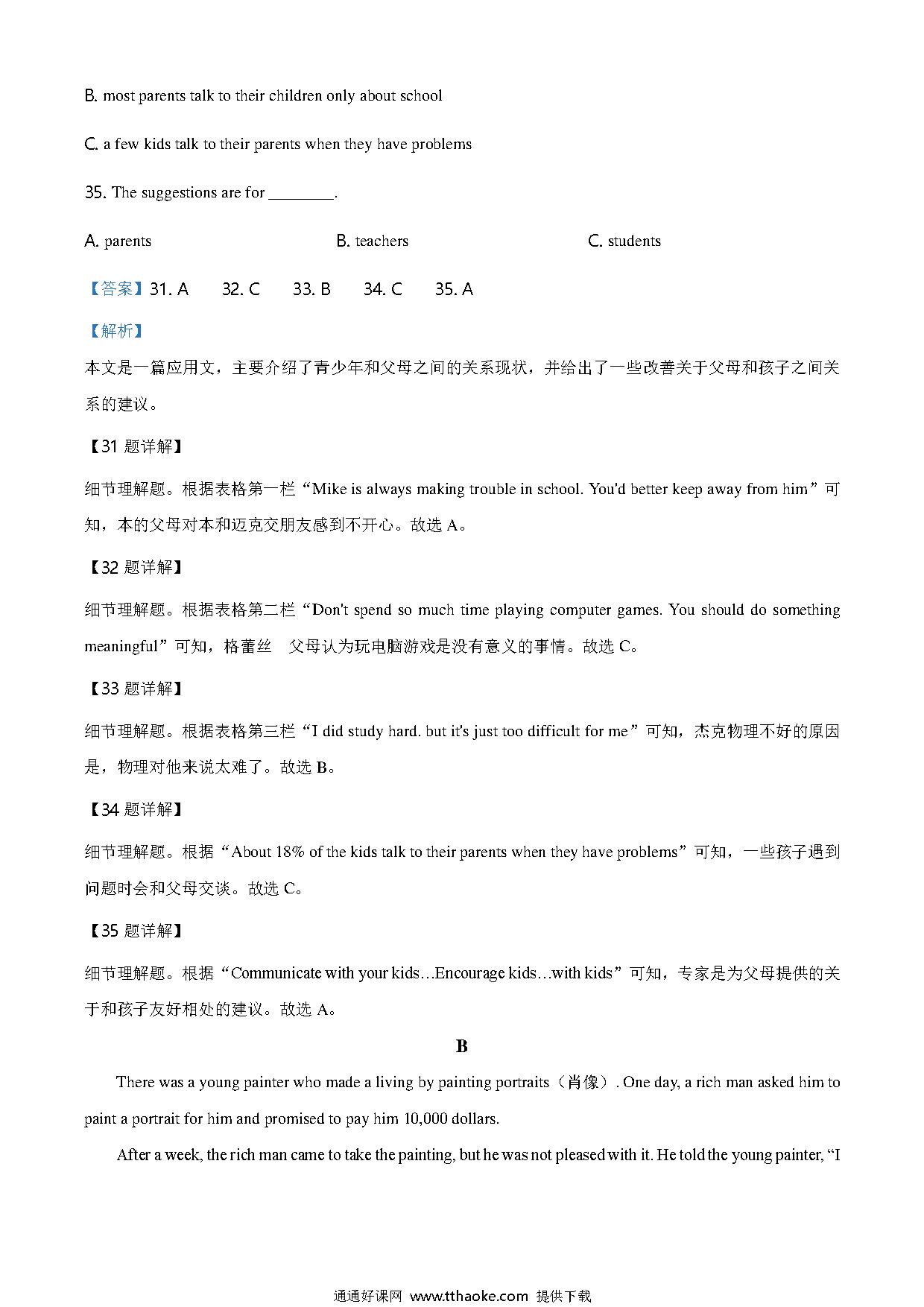 B. most parents talk to their children only about school

C. a few kids talk to their parents when they have problems

35. The suggestions are for ________.

A. parents　　B. teachers　　C. students

【答案】31. A　32. C　33. B　34. C　35. A

【解析】

本文是一篇应用文，主要介绍了青少年和父母之间的关系现状，并给出了一些改善关于父母和孩子之间关系的建议。

【31 题详解】

细节理解题。根据表格第一栏“Mike is always making trouble in school. You'd better keep away from him”可知，本的父母对本和迈克交朋友感到不开心。故选 A。

【32 题详解】

细节理解题。根据表格第二栏“Don't spend so much time playing computer games. You should do something meaningful”可知，格蕾丝　父母认为玩电脑游戏是没有意义的事情。故选 C。

【33 题详解】

细节理解题。根据表格第三栏“I did study hard. but it's just too difficult for me”可知，杰克物理不好的原因是，物理对他来说太难了。故选 B。

【34 题详解】

细节理解题。根据“About 18% of the kids talk to their parents when they have problems”可知，一些孩子遇到问题时会和父母交谈。故选 C。

【35 题详解】

细节理解题。根据“Communicate with your kids…Encourage kids…with kids”可知，专家是为父母提供的关于和孩子友好相处的建议。故选 A。

B

There was a young painter who made a living by painting portraits（肖像）. One day, a rich man asked him to paint a portrait for him and promised to pay him 10,000 dollars.

After a week, the rich man came to take the painting, but he was not pleased with it. He told the young painter, “I

通通好课网 www.tthaoke.com 提供下载